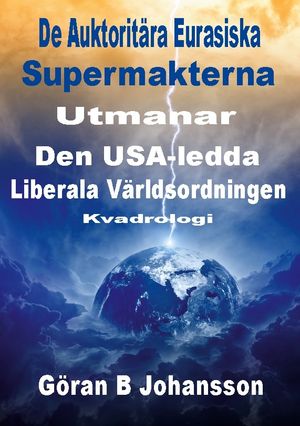 De Auktoritära Eurasiska
Supermakterna
Utmanar
Den USA-ledda
Liberala Världsordningen
Kvadrologi

Göran B Johansson